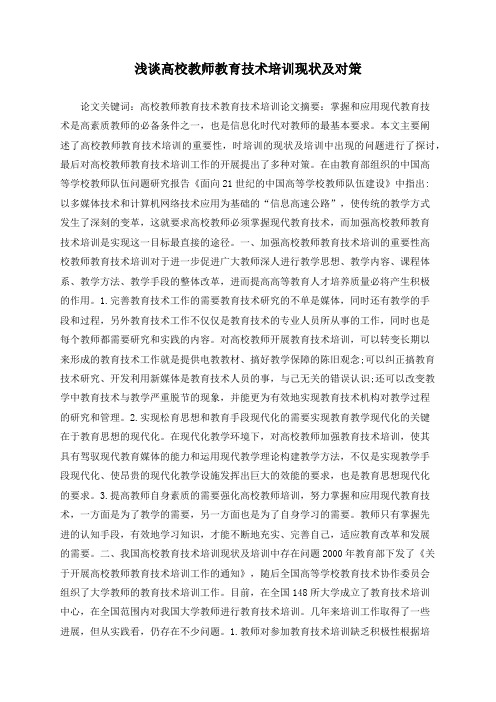 浅谈高校教师教育技术培训现状及对策

论文关键词：高校教师教育技术教育技术培训论文摘要：掌握和应用现代教育技术是高素质教师的必备条件之一，也是信息化时代对教师的最基本要求。本文主要阐述了高校教师教育技术培训的重要性，时培训的现状及培训中出现的问题进行了探讨，最后对高校教师教育技术培训工作的开展提出了多种对策。在由教育部组织的中国高等学校教师队伍问题研究报告《面向21世纪的中国高等学校教师队伍建设》中指出：以多媒体技术和计算机网络技术应用为基础的“信息高速公路”，使传统的教学方式发生了深刻的变革，这就要求高校教师必须掌握现代教育技术，而加强高校教师教育技术培训是实现这一目标最直接的途径。一、加强高校教师教育技术培训的重要性高校教师教育技术培训对于进一步促进广大教师深人进行教学思想、教学内容、课程体系、教学方法、教学手段的整体改革，进而提高高等教育人才培养质量必将产生积极的作用。1.完善教育技术工作的需要教育技术研究的不单是媒体，同时还有教学的手段和过程，另外教育技术工作不仅仅是教育技术的专业人员所从事的工作，同时也是每个教师都需要研究和实践的内容。对高校教师开展教育技术培训，可以转变长期以来形成的教育技术工作就是提供电教教材、搞好教学保障的陈旧观念;可以纠正搞教育技术研究、开发利用新媒体是教育技术人员的事，与己无关的错误认识;还可以改变教学中教育技术与教学严重脱节的现象，并能更为有效地实现教育技术机构对教学过程的研究和管理。2.实现松育思想和教育手段现代化的需要实现教育教学现代化的关键在于教育思想的现代化。在现代化教学环境下，对高校教师加强教育技术培训，使其具有驾驭现代教育媒体的能力和运用现代教学理论构建教学方法，不仅是实现教学手段现代化、使昂贵的现代化教学设施发挥出巨大的效能的要求，也是教育思想现代化的要求。3.提高教师自身素质的需要强化高校教师培训，努力掌握和应用现代教育技术，一方面是为了教学的需要，另一方面也是为了自身学习的需要。教师只有掌握先进的认知手段，有效地学习知识，才能不断地充实、完善自己，适应教育改革和发展的需要。二、我国高校教育技术培训现状及培训中存在问题2000年教育部下发了《关于开展高校教师教育技术培训工作的通知》，随后全国高等学校教育技术协作委员会组织了大学教师的教育技术培训工作。目前，在全国148所大学成立了教育技术培训中心，在全国范围内对我国大学教师进行教育技术培训。几年来培训工作取得了一些进展，但从实践看，仍存在不少问题。1.教师对参加教育技术培训缺乏积极性根据培